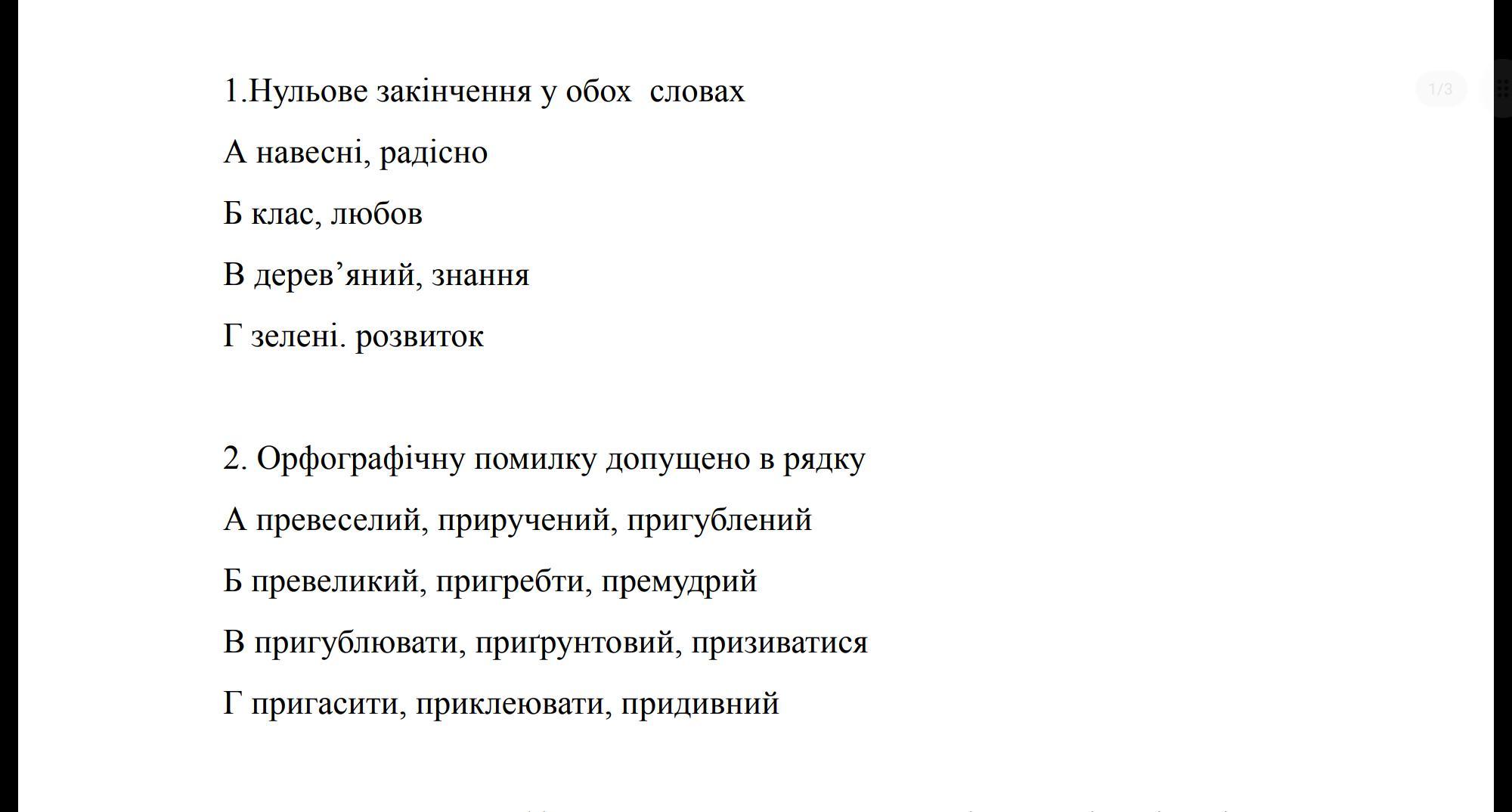 1/3

1.Нульове закінчення у обох  словах

А навесні, радісно

Б клас, любов

В дерев’яний, знання

Г зелені. розвиток

2. Орфографічну помилку допущено в рядку

А превеселий, приручений, пригублений

Б превеликий, пригребти, премудрий

В пригублювати, приґрунтовий, призиватися

Г пригасити, приклеювати, придивний